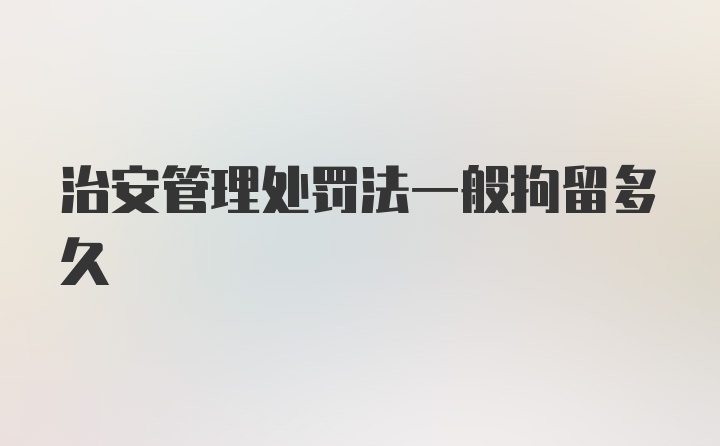 治安管理处罚法一般拘留多久